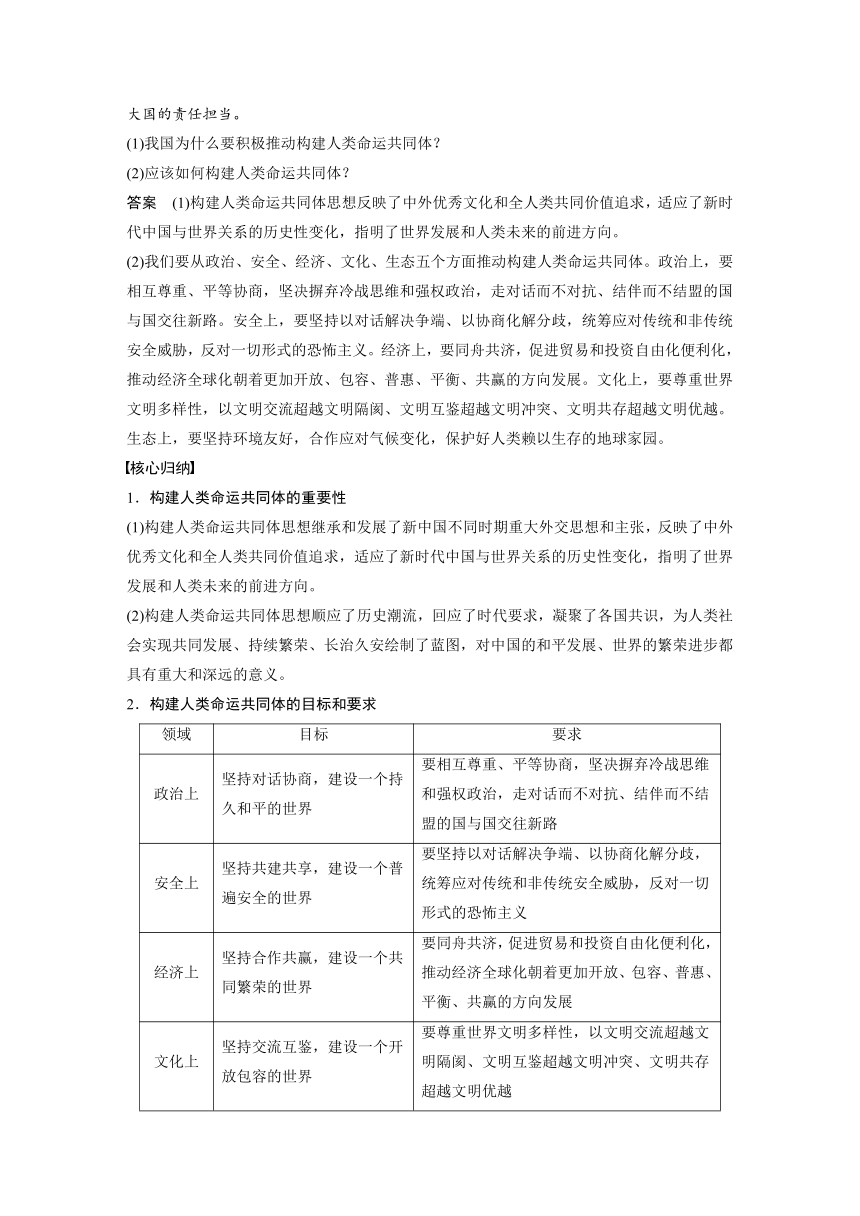 大国的责任担当。

(1)我国为什么要积极推动构建人类命运共同体？

(2)应该如何构建人类命运共同体？

答案　(1)构建人类命运共同体思想反映了中外优秀文化和全人类共同价值追求，适应了新时代中国与世界关系的历史性变化，指明了世界发展和人类未来的前进方向。

(2)我们要从政治、安全、经济、文化、生态五个方面推动构建人类命运共同体。政治上，要相互尊重、平等协商，坚决摒弃冷战思维和强权政治，走对话而不对抗、结伴而不结盟的国与国交往新路。安全上，要坚持以对话解决争端、以协商化解分歧，统筹应对传统和非传统安全威胁，反对一切形式的恐怖主义。经济上，要同舟共济，促进贸易和投资自由化便利化，推动经济全球化朝着更加开放、包容、普惠、平衡、共赢的方向发展。文化上，要尊重世界文明多样性，以文明交流超越文明隔阂、文明互鉴超越文明冲突、文明共存超越文明优越。生态上，要坚持环境友好，合作应对气候变化，保护好人类赖以生存的地球家园。

【核心归纳】

1．构建人类命运共同体的重要性

(1)构建人类命运共同体思想继承和发展了新中国不同时期重大外交思想和主张，反映了中外优秀文化和全人类共同价值追求，适应了新时代中国与世界关系的历史性变化，指明了世界发展和人类未来的前进方向。

(2)构建人类命运共同体思想顺应了历史潮流，回应了时代要求，凝聚了各国共识，为人类社会实现共同发展、持续繁荣、长治久安绘制了蓝图，对中国的和平发展、世界的繁荣进步都具有重大和深远的意义。

2．构建人类命运共同体的目标和要求

| 领域 | 目标 | 要求 |
|---|---|---|
| 政治上 | 坚持对话协商，建设一个持久和平的世界 | 要相互尊重、平等协商，坚决摒弃冷战思维和强权政治，走对话而不对抗、结伴而不结盟的国与国交往新路 |
| 安全上 | 坚持共建共享，建设一个普遍安全的世界 | 要坚持以对话解决争端、以协商化解分歧，统筹应对传统和非传统安全威胁，反对一切形式的恐怖主义 |
| 经济上 | 坚持合作共赢，建设一个共同繁荣的世界 | 要同舟共济，促进贸易和投资自由化便利化，推动经济全球化朝着更加开放、包容、普惠、平衡、共赢的方向发展 |
| 文化上 | 坚持交流互鉴，建设一个开放包容的世界 | 要尊重世界文明多样性，以文明交流超越文明隔阂、文明互鉴超越文明冲突、文明共存超越文明优越 |